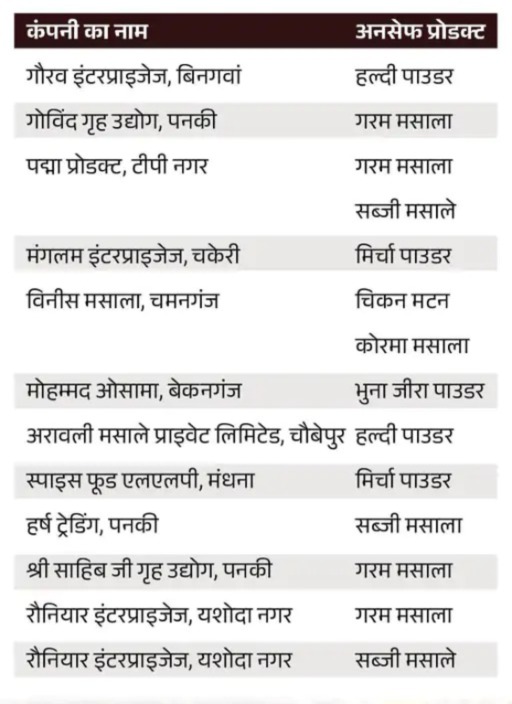 | कंपनी का नाम | अनसेफ प्रोडक्ट |
|---|---|
| गौरव इंटरप्राइजेज, बिनगवां | हल्दी पाउडर |
| गोविंद गृह उद्योग, पनकी | गरम मसाला |
| पद्मा प्रोडक्ट, टीपी नगर | गरम मसाला |
| | सब्जी मसाले |
| मंगलम इंटरप्राइजेज, चकेरी | मिर्चा पाउडर |
| विनीस मसाला, चमनगंज | चिकन मटन |
| | कोरमा मसाला |
| मोहम्मद ओसामा, बेकनगंज | भुना जीरा पाउडर |
| अरावली मसाले प्राइवेट लिमिटेड, चौबेपुर | हल्दी पाउडर |
| स्पाइस फूड एलएलपी, मंधना | मिर्चा पाउडर |
| हर्ष ट्रेडिंग, पनकी | सब्जी मसाला |
| श्री साहिब जी गृह उद्योग, पनकी | गरम मसाला |
| रौनियार इंटरप्राइजेज, यशोदा नगर | गरम मसाला |
| रौनियार इंटरप्राइजेज, यशोदा नगर | सब्जी मसाले |